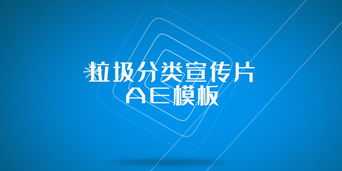 垃圾分类宣传片
AE模板